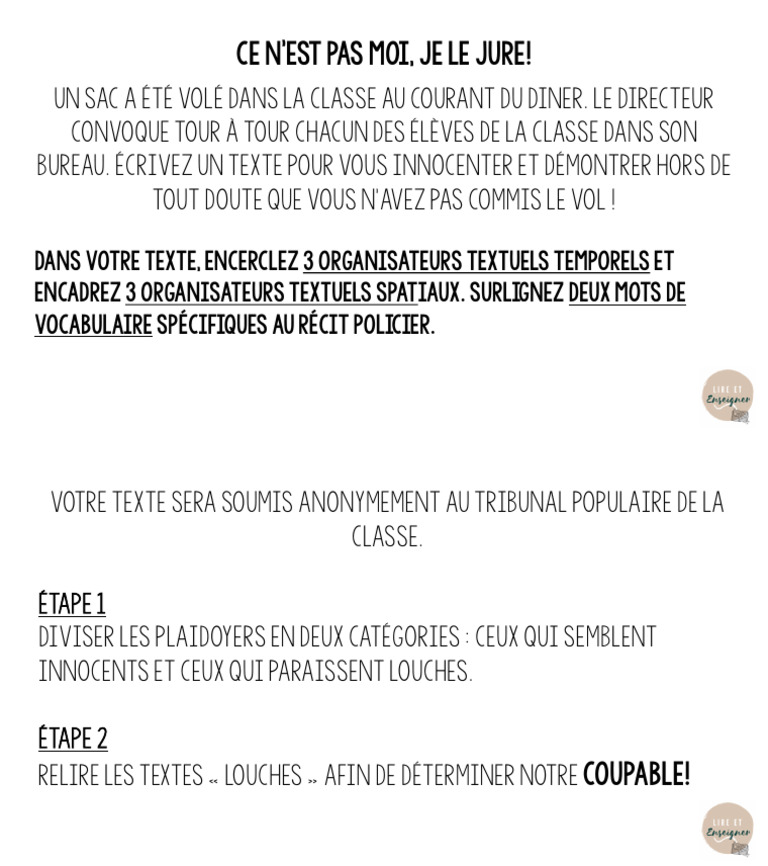 CE N'EST PAS MOI, JE LE JURE!

UN SAC A ÉTÉ VOLÉ DANS LA CLASSE AU COURANT DU DINER. LE DIRECTEUR CONVOQUE TOUR À TOUR CHACUN DES ÉLÈVES DE LA CLASSE DANS SON BUREAU. ÉCRIVEZ UN TEXTE POUR VOUS INNOCENTER ET DÉMONTRER HORS DE TOUT DOUTE QUE VOUS N'AVEZ PAS COMMIS LE VOL !

DANS VOTRE TEXTE, ENCERCLEZ 3 ORGANISATEURS TEXTUELS TEMPORELS ET ENCADREZ 3 ORGANISATEURS TEXTUELS SPATIAUX. SURLIGNEZ DEUX MOTS DE VOCABULAIRE SPÉCIFIQUES AU RÉCIT POLICIER.

LIRE ET Enseigner

VOTRE TEXTE SERA SOUMIS ANONYMEMENT AU TRIBUNAL POPULAIRE DE LA CLASSE.

ÉTAPE 1
DIVISER LES PLAIDOYERS EN DEUX CATÉGORIES : CEUX QUI SEMBLENT INNOCENTS ET CEUX QUI PARAISSENT LOUCHES.

ÉTAPE 2
RELIRE LES TEXTES « LOUCHES » AFIN DE DÉTERMINER NOTRE COUPABLE!

LIRE ET Enseigner